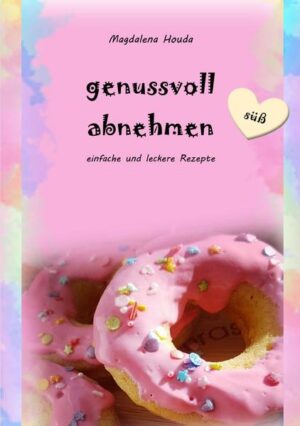 Magdalena Houda

genussvoll abnehmen

süß

einfache und leckere Rezepte